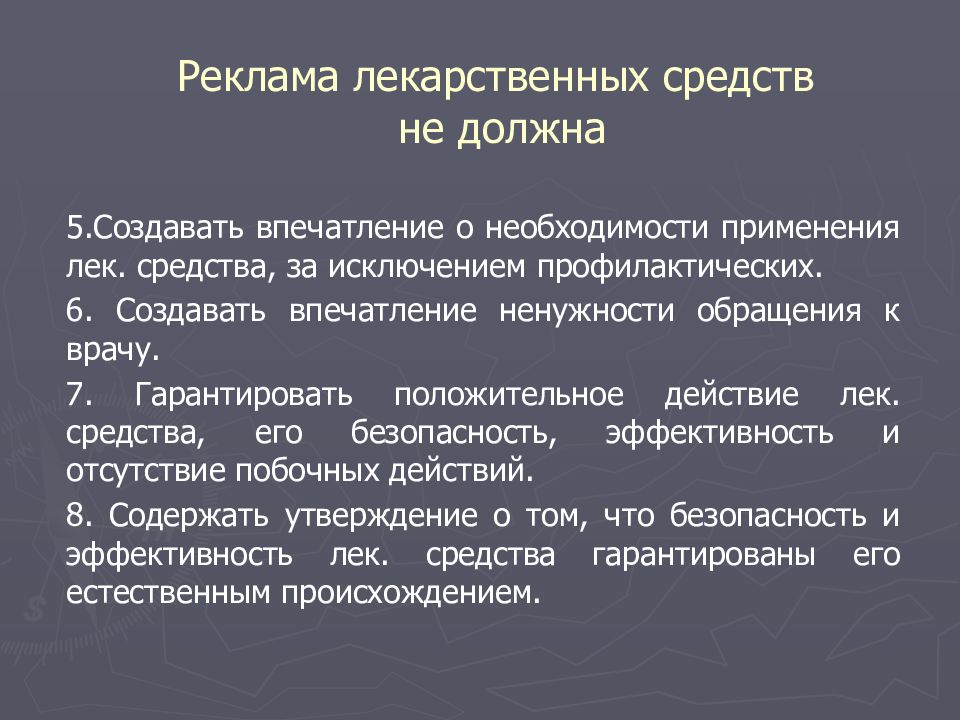 Реклама лекарственных средств не должна

5.Создавать впечатление о необходимости применения лек. средства, за исключением профилактических.

6. Создавать впечатление ненужности обращения к врачу.

7. Гарантировать положительное действие лек. средства, его безопасность, эффективность и отсутствие побочных действий.

8. Содержать утверждение о том, что безопасность и эффективность лек. средства гарантированы его естественным происхождением.